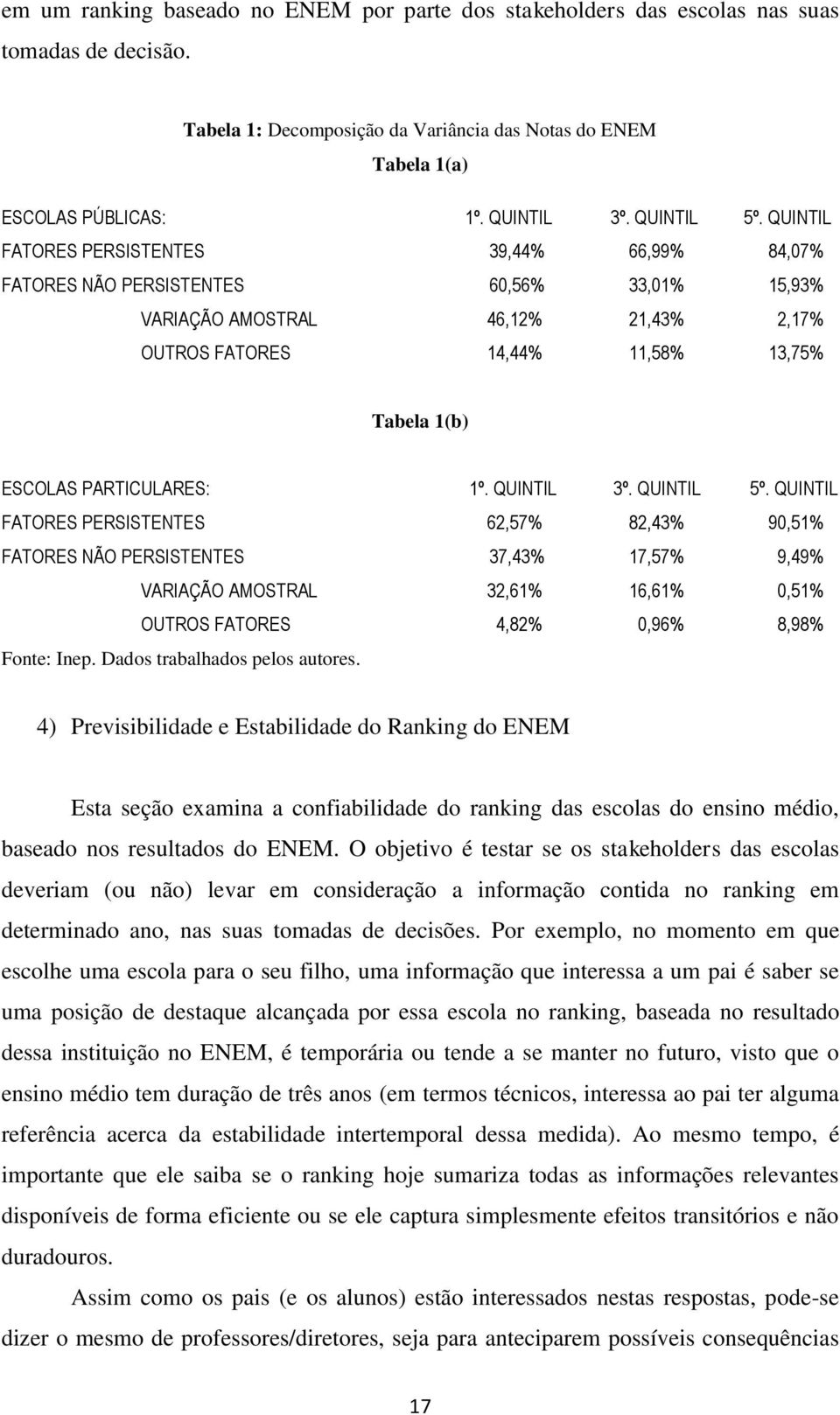 em um ranking baseado no ENEM por parte dos stakeholders das escolas nas suas tomadas de decisão.

Tabela 1: Decomposição da Variância das Notas do ENEM

Tabela 1(a)

| ESCOLAS PÚBLICAS: | 1º. QUINTIL | 3º. QUINTIL | 5º. QUINTIL |
|---|---|---|---|
| FATORES PERSISTENTES | 39,44% | 66,99% | 84,07% |
| FATORES NÃO PERSISTENTES | 60,56% | 33,01% | 15,93% |
| VARIAÇÃO AMOSTRAL | 46,12% | 21,43% | 2,17% |
| OUTROS FATORES | 14,44% | 11,58% | 13,75% |

Tabela 1(b)

| ESCOLAS PARTICULARES: | 1º. QUINTIL | 3º. QUINTIL | 5º. QUINTIL |
|---|---|---|---|
| FATORES PERSISTENTES | 62,57% | 82,43% | 90,51% |
| FATORES NÃO PERSISTENTES | 37,43% | 17,57% | 9,49% |
| VARIAÇÃO AMOSTRAL | 32,61% | 16,61% | 0,51% |
| OUTROS FATORES | 4,82% | 0,96% | 8,98% |

Fonte: Inep. Dados trabalhados pelos autores.

4) Previsibilidade e Estabilidade do Ranking do ENEM

Esta seção examina a confiabilidade do ranking das escolas do ensino médio, baseado nos resultados do ENEM. O objetivo é testar se os stakeholders das escolas deveriam (ou não) levar em consideração a informação contida no ranking em determinado ano, nas suas tomadas de decisões. Por exemplo, no momento em que escolhe uma escola para o seu filho, uma informação que interessa a um pai é saber se uma posição de destaque alcançada por essa escola no ranking, baseada no resultado dessa instituição no ENEM, é temporária ou tende a se manter no futuro, visto que o ensino médio tem duração de três anos (em termos técnicos, interessa ao pai ter alguma referência acerca da estabilidade intertemporal dessa medida). Ao mesmo tempo, é importante que ele saiba se o ranking hoje sumariza todas as informações relevantes disponíveis de forma eficiente ou se ele captura simplesmente efeitos transitórios e não duradouros.

Assim como os pais (e os alunos) estão interessados nestas respostas, pode-se dizer o mesmo de professores/diretores, seja para anteciparem possíveis consequências

17